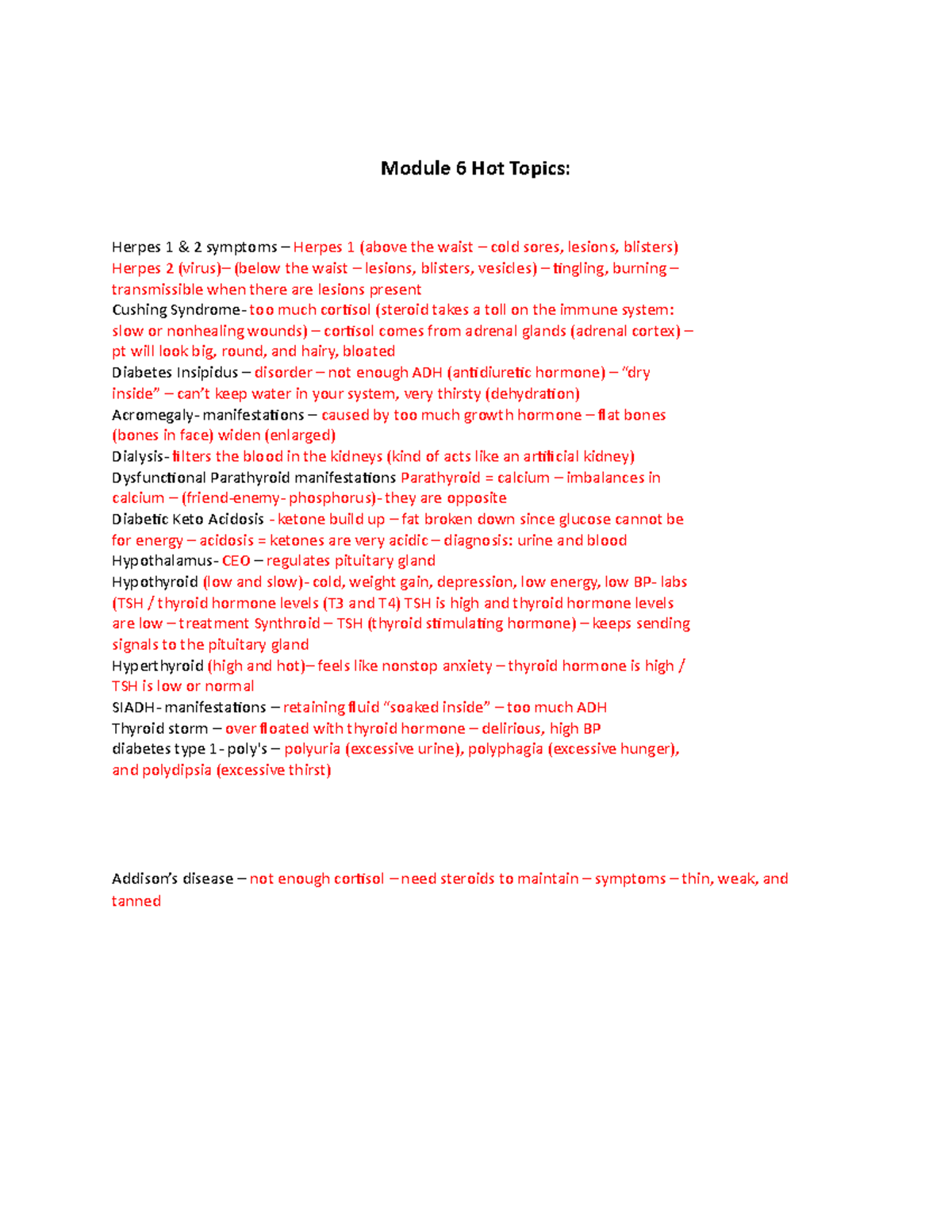 Module 6 Hot Topics:

Herpes 1 & 2 symptoms – Herpes 1 (above the waist – cold sores, lesions, blisters) Herpes 2 (virus)– (below the waist – lesions, blisters, vesicles) – tingling, burning – transmissible when there are lesions present
Cushing Syndrome- too much cortisol (steroid takes a toll on the immune system: slow or nonhealing wounds) – cortisol comes from adrenal glands (adrenal cortex) – pt will look big, round, and hairy, bloated
Diabetes Insipidus – disorder – not enough ADH (antidiuretic hormone) – "dry inside" – can't keep water in your system, very thirsty (dehydration)
Acromegaly- manifestations – caused by too much growth hormone – flat bones (bones in face) widen (enlarged)
Dialysis- filters the blood in the kidneys (kind of acts like an artificial kidney)
Dysfunctional Parathyroid manifestations Parathyroid = calcium – imbalances in calcium – (friend-enemy- phosphorus)- they are opposite
Diabetic Keto Acidosis - ketone build up – fat broken down since glucose cannot be for energy – acidosis = ketones are very acidic – diagnosis: urine and blood
Hypothalamus- CEO – regulates pituitary gland
Hypothyroid (low and slow)- cold, weight gain, depression, low energy, low BP- labs (TSH / thyroid hormone levels (T3 and T4) TSH is high and thyroid hormone levels are low – treatment Synthroid – TSH (thyroid stimulating hormone) – keeps sending signals to the pituitary gland
Hyperthyroid (high and hot)– feels like nonstop anxiety – thyroid hormone is high / TSH is low or normal
SIADH- manifestations – retaining fluid "soaked inside" – too much ADH
Thyroid storm – over floated with thyroid hormone – delirious, high BP
diabetes type 1- poly's – polyuria (excessive urine), polyphagia (excessive hunger), and polydipsia (excessive thirst)

Addison's disease – not enough cortisol – need steroids to maintain – symptoms – thin, weak, and tanned